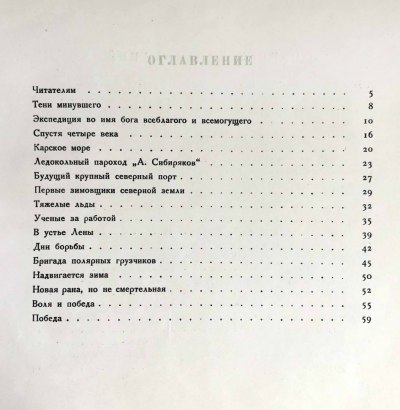 ОГЛАВЛЕНИЕ

Читателям 5
Тени минувшего 8
Экспедиция во имя бога всеблагого и всемогущего 10
Спустя четыре века 16
Карское море 20
Ледокольный пароход „А. Сибиряков“ 23
Будущий крупный северный порт 27
Первые зимовщики северной земли 29
Тяжелые льды 32
Ученые за работой 35
В устье Лены 39
Дни борьбы 42
Бригада полярных грузчиков 45
Надвигается зима 50
Новая рана, но не смертельная 52
Воля и победа 55
Победа 59